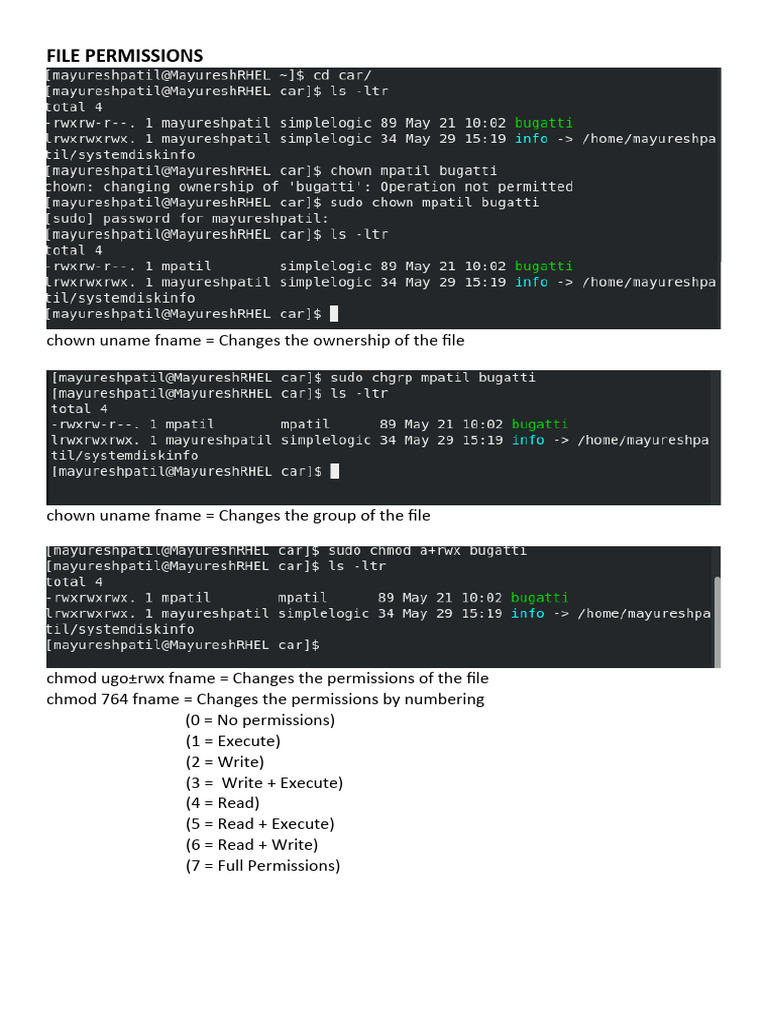 FILE PERMISSIONS

[mayureshpatil@MayureshRHEL ~]$ cd car/
[mayureshpatil@MayureshRHEL car]$ ls -ltr
total 4
-rwxrw-r--. 1 mayureshpatil simplelogic 89 May 21 10:02 bugatti
lrwxrwxrwx. 1 mayureshpatil simplelogic 34 May 29 15:19 info -> /home/mayureshpatil/systemdiskinfo
[mayureshpatil@MayureshRHEL car]$ chown mpatil bugatti
chown: changing ownership of 'bugatti': Operation not permitted
[mayureshpatil@MayureshRHEL car]$ sudo chown mpatil bugatti
[sudo] password for mayureshpatil:
[mayureshpatil@MayureshRHEL car]$ ls -ltr
total 4
-rwxrw-r--. 1 mpatil simplelogic 89 May 21 10:02 bugatti
lrwxrwxrwx. 1 mayureshpatil simplelogic 34 May 29 15:19 info -> /home/mayureshpatil/systemdiskinfo
[mayureshpatil@MayureshRHEL car]$

chown uname fname = Changes the ownership of the file

[mayureshpatil@MayureshRHEL car]$ sudo chgrp mpatil bugatti
[mayureshpatil@MayureshRHEL car]$ ls -ltr
total 4
-rwxrw-r--. 1 mpatil mpatil 89 May 21 10:02 bugatti
lrwxrwxrwx. 1 mayureshpatil simplelogic 34 May 29 15:19 info -> /home/mayureshpatil/systemdiskinfo
[mayureshpatil@MayureshRHEL car]$

chown uname fname = Changes the group of the file

[mayureshpatil@MayureshRHEL car]$ sudo chmod a+rwx bugatti
[mayureshpatil@MayureshRHEL car]$ ls -ltr
total 4
-rwxrwxrwx. 1 mpatil mpatil 89 May 21 10:02 bugatti
lrwxrwxrwx. 1 mayureshpatil simplelogic 34 May 29 15:19 info -> /home/mayureshpatil/systemdiskinfo
[mayureshpatil@MayureshRHEL car]$

chmod ugo±rwx fname = Changes the permissions of the file
chmod 764 fname = Changes the permissions by numbering
(0 = No permissions)
(1 = Execute)
(2 = Write)
(3 = Write + Execute)
(4 = Read)
(5 = Read + Execute)
(6 = Read + Write)
(7 = Full Permissions)